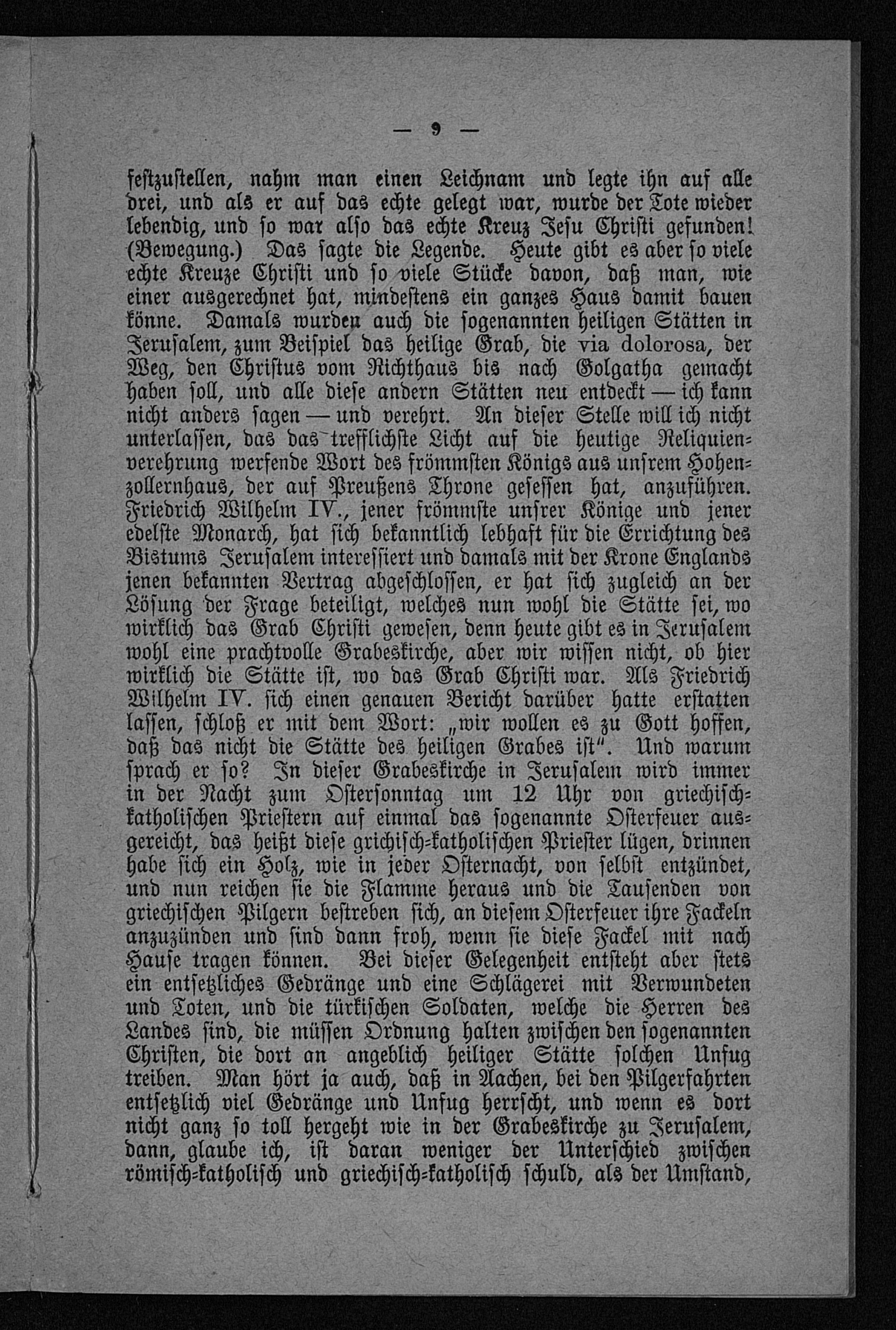 — 9 —

festzustellen, nahm man einen Leichnam und legte ihn auf alle drei, und als er auf das echte gelegt war, wurde der Tote wieder lebendig, und so war also das echte Kreuz Jesu Christi gefunden! (Bewegung.) Das sagte die Legende. Heute gibt es aber so viele echte Kreuze Christi und so viele Stücke davon, daß man, wie einer ausgerechnet hat, mindestens ein ganzes Haus damit bauen könne. Damals wurden auch die sogenannten heiligen Stätten in Jerusalem, zum Beispiel das heilige Grab, die via dolorosa, der Weg, den Christus vom Richthaus bis nach Golgatha gemacht haben soll, und alle diese andern Stätten neu entdeckt — ich kann nicht anders sagen — und verehrt. An dieser Stelle will ich nicht unterlassen, das das trefflichste Licht auf die heutige Reliquienverehrung werfende Wort des frömmsten Königs aus unsrem Hohenzollernhaus, der auf Preußens Throne gesessen hat, anzuführen. Friedrich Wilhelm IV., jener frömmste unsrer Könige und jener edelste Monarch, hat sich bekanntlich lebhaft für die Errichtung des Bistums Jerusalem interessiert und damals mit der Krone Englands jenen bekannten Vertrag abgeschlossen, er hat sich zugleich an der Lösung der Frage beteiligt, welches nun wohl die Stätte sei, wo wirklich das Grab Christi gewesen, denn heute gibt es in Jerusalem wohl eine prachtvolle Grabeskirche, aber wir wissen nicht, ob hier wirklich die Stätte ist, wo das Grab Christi war. Als Friedrich Wilhelm IV. sich einen genauen Bericht darüber hatte erstatten lassen, schloß er mit dem Wort: „wir wollen es zu Gott hoffen, daß das nicht die Stätte des heiligen Grabes ist“. Und warum sprach er so? In dieser Grabeskirche in Jerusalem wird immer in der Nacht zum Ostersonntag um 12 Uhr von griechisch-katholischen Priestern auf einmal das sogenannte Osterfeuer ausgereicht, das heißt diese grichisch-katholischen Priester lügen, drinnen habe sich ein Holz, wie in jeder Osternacht, von selbst entzündet, und nun reichen sie die Flamme heraus und die Tausenden von griechischen Pilgern bestreben sich, an diesem Osterfeuer ihre Fackeln anzuzünden und sind dann froh, wenn sie diese Fackel mit nach Hause tragen können. Bei dieser Gelegenheit entsteht aber stets ein entsetzliches Gedränge und eine Schlägerei mit Verwundeten und Toten, und die türkischen Soldaten, welche die Herren des Landes sind, die müssen Ordnung halten zwischen den sogenannten Christen, die dort an angeblich heiliger Stätte solchen Unfug treiben. Man hört ja auch, daß in Aachen, bei den Pilgerfahrten entsetzlich viel Gedränge und Unfug herrscht, und wenn es dort nicht ganz so toll hergeht wie in der Grabeskirche zu Jerusalem, dann, glaube ich, ist daran weniger der Unterschied zwischen römisch-katholisch und griechisch-katholisch schuld, als der Umstand,